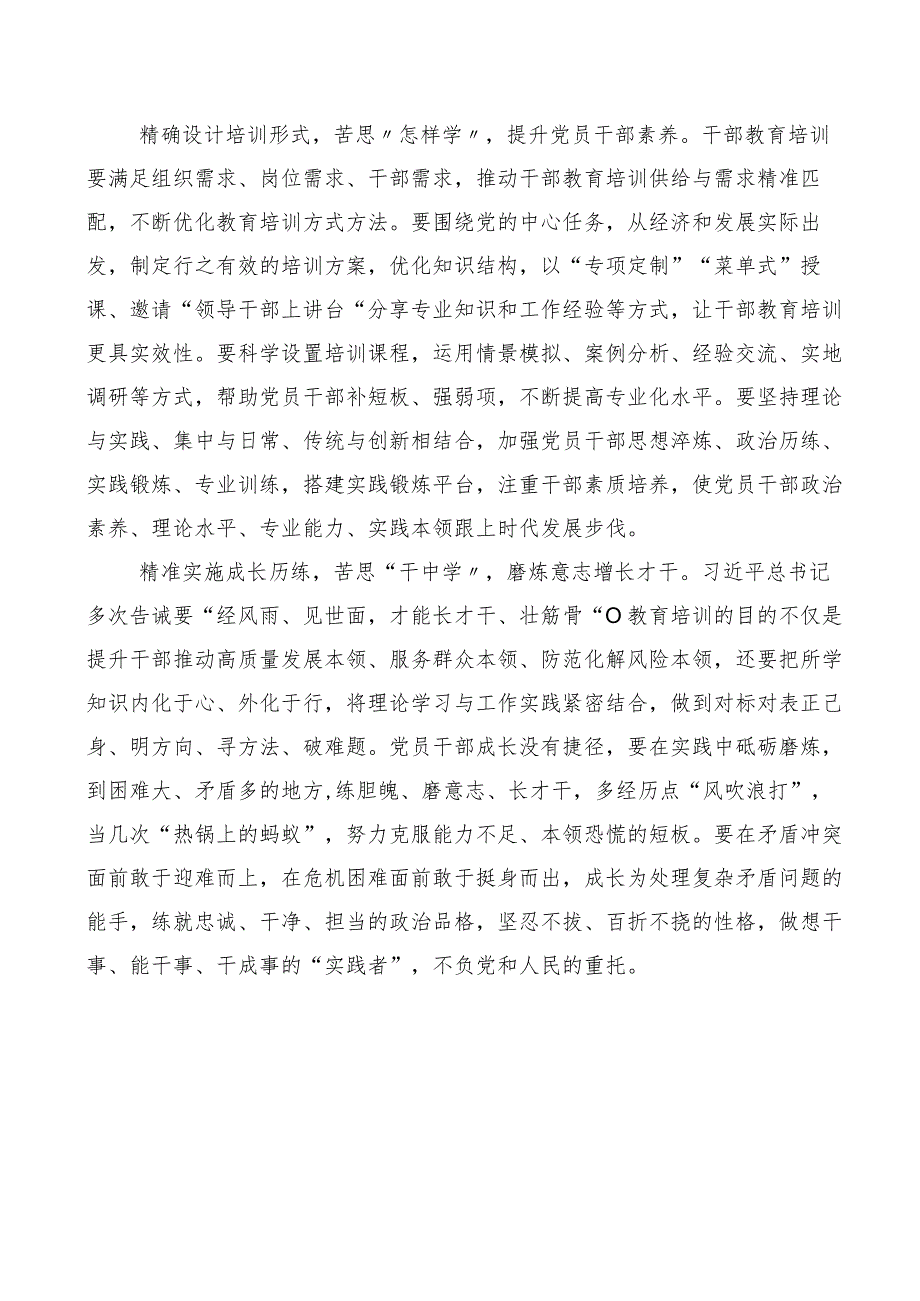 精确设计培训形式，苦思〃怎样学〃，提升党员干部素养。干部教育培训要满足组织需求、岗位需求、干部需求，推动干部教育培训供给与需求精准匹配，不断优化教育培训方式方法。要围绕党的中心任务，从经济和发展实际出发，制定行之有效的培训方案，优化知识结构，以“专项定制”“菜单式”授课、邀请“领导干部上讲台“分享专业知识和工作经验等方式，让干部教育培训更具实效性。要科学设置培训课程，运用情景模拟、案例分析、经验交流、实地调研等方式，帮助党员干部补短板、强弱项，不断提高专业化水平。要坚持理论与实践、集中与日常、传统与创新相结合，加强党员干部思想淬炼、政治历练、实践锻炼、专业训练，搭建实践锻炼平台，注重干部素质培养，使党员干部政治素养、理论水平、专业能力、实践本领跟上时代发展步伐。

精准实施成长历练，苦思“干中学〃，磨炼意志增长才干。习近平总书记多次告诫要“经风雨、见世面，才能长才干、壮筋骨“O教育培训的目的不仅是提升干部推动高质量发展本领、服务群众本领、防范化解风险本领，还要把所学知识内化于心、外化于行，将理论学习与工作实践紧密结合，做到对标对表正己身、明方向、寻方法、破难题。党员干部成长没有捷径，要在实践中砥砺磨炼，到困难大、矛盾多的地方,练胆魄、磨意志、长才干，多经历点“风吹浪打”，当几次“热锅上的蚂蚁”，努力克服能力不足、本领恐慌的短板。要在矛盾冲突面前敢于迎难而上，在危机困难面前敢于挺身而出，成长为处理复杂矛盾问题的能手，练就忠诚、干净、担当的政治品格，坚忍不拔、百折不挠的性格，做想干事、能干事、干成事的“实践者”，不负党和人民的重托。